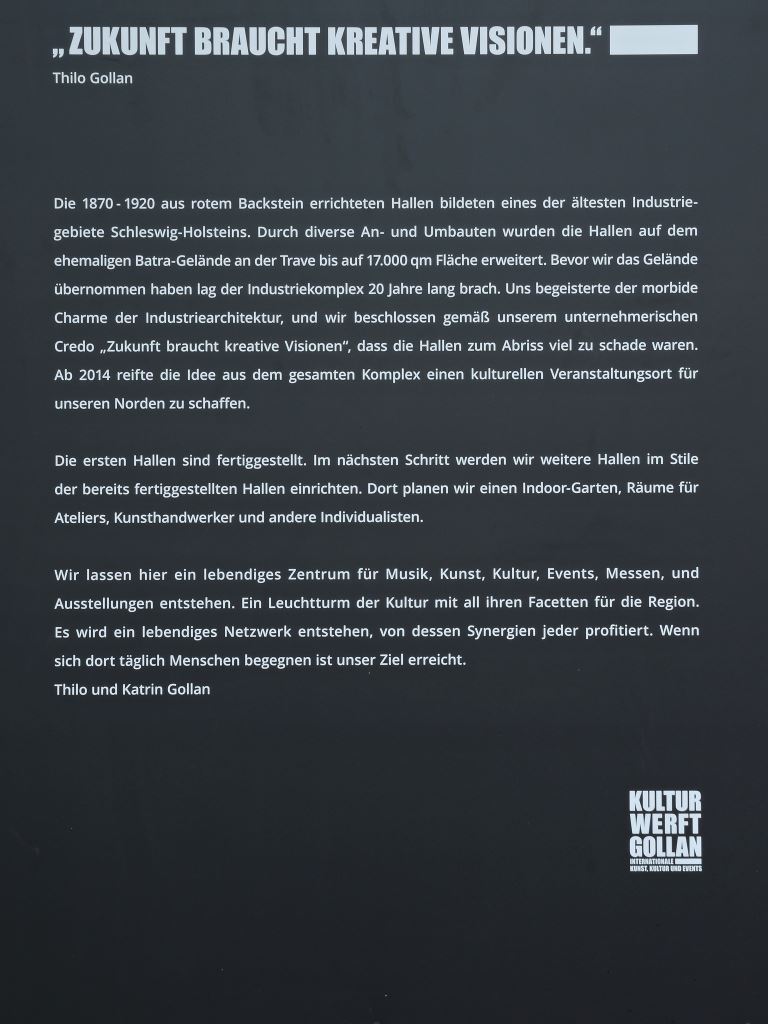 „ZUKUNFT BRAUCHT KREATIVE VISIONEN.“
Thilo Gollan

Die 1870 - 1920 aus rotem Backstein errichteten Hallen bildeten eines der ältesten Industriegebiete Schleswig-Holsteins. Durch diverse An- und Umbauten wurden die Hallen auf dem ehemaligen Batra-Gelände an der Trave bis auf 17.000 qm Fläche erweitert. Bevor wir das Gelände übernommen haben lag der Industriekomplex 20 Jahre lang brach. Uns begeisterte der morbide Charme der Industriearchitektur, und wir beschlossen gemäß unserem unternehmerischen Credo „Zukunft braucht kreative Visionen“, dass die Hallen zum Abriss viel zu schade waren. Ab 2014 reifte die Idee aus dem gesamten Komplex einen kulturellen Veranstaltungsort für unseren Norden zu schaffen.

Die ersten Hallen sind fertiggestellt. Im nächsten Schritt werden wir weitere Hallen im Stile der bereits fertiggestellten Hallen einrichten. Dort planen wir einen Indoor-Garten, Räume für Ateliers, Kunsthandwerker und andere Individualisten.

Wir lassen hier ein lebendiges Zentrum für Musik, Kunst, Kultur, Events, Messen, und Ausstellungen entstehen. Ein Leuchtturm der Kultur mit all ihren Facetten für die Region. Es wird ein lebendiges Netzwerk entstehen, von dessen Synergien jeder profitiert. Wenn sich dort täglich Menschen begegnen ist unser Ziel erreicht.
Thilo und Katrin Gollan

KULTUR
WERFT
GOLLAN
INTERNATIONALE
KUNST, KULTUR UND EVENTS